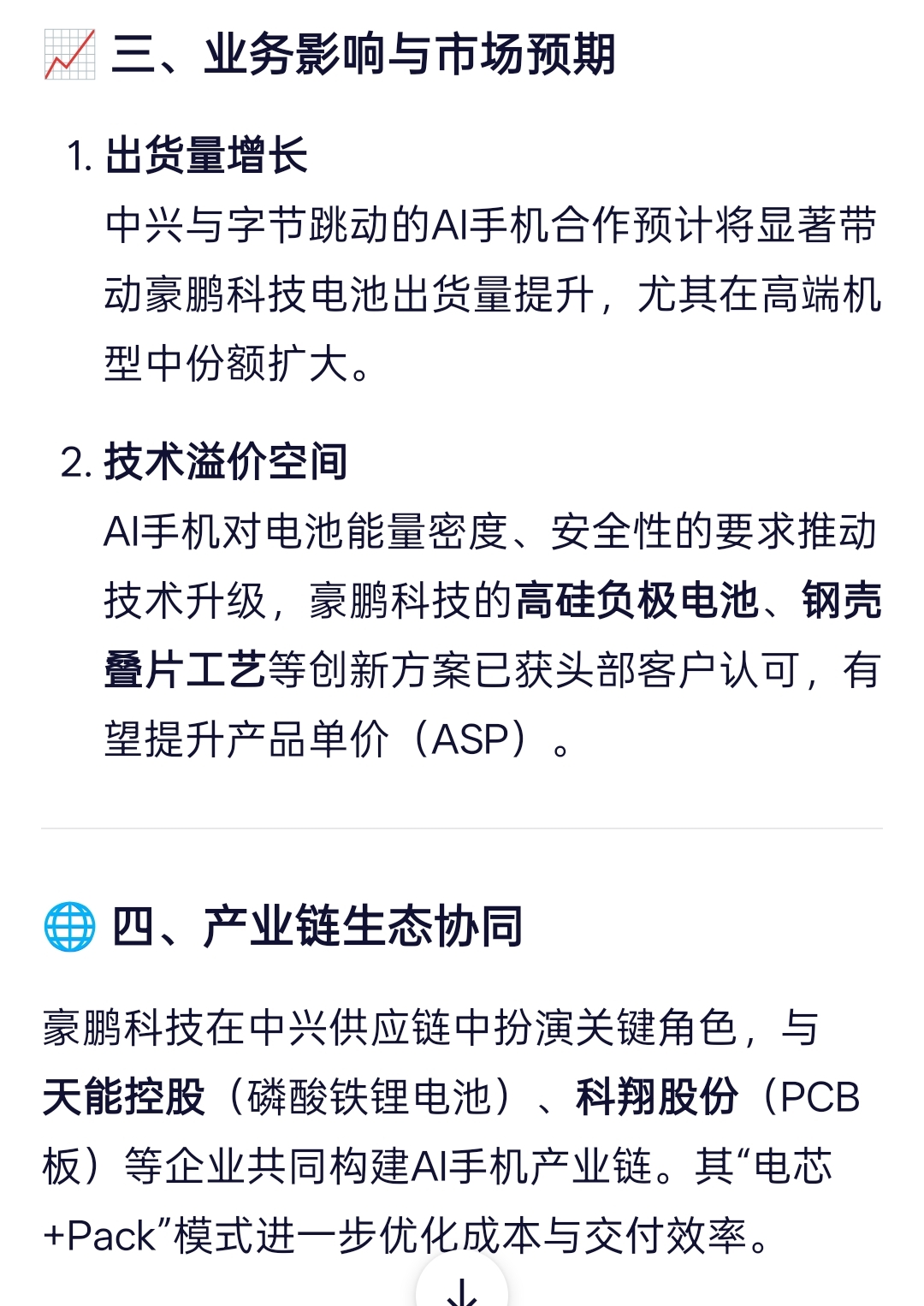 三、业务影响与市场预期

1. 出货量增长
中兴与字节跳动的AI手机合作预计将显著带动豪鹏科技电池出货量提升，尤其在高端机型中份额扩大。

2. 技术溢价空间
AI手机对电池能量密度、安全性的要求推动技术升级，豪鹏科技的高硅负极电池、钢壳叠片工艺等创新方案已获头部客户认可，有望提升产品单价（ASP）。

四、产业链生态协同

豪鹏科技在中兴供应链中扮演关键角色，与天能控股（磷酸铁锂电池）、科翔股份（PCB板）等企业共同构建AI手机产业链。其“电芯+Pack”模式进一步优化成本与交付效率。